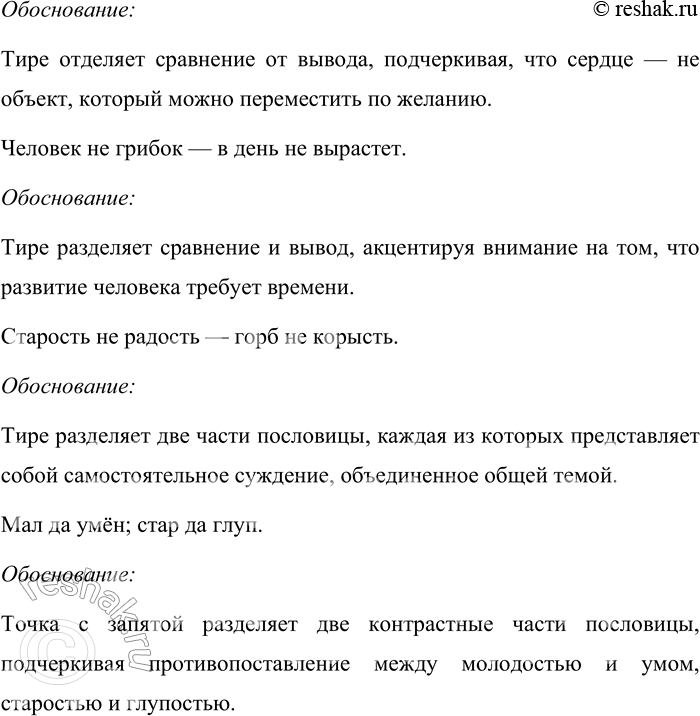 Обоснование:

© reshak.ru

Тире отделяет сравнение от вывода, подчеркивая, что сердце — не объект, который можно переместить по желанию.

Человек не грибок — в день не вырастет.

Обоснование:

Тире разделяет сравнение и вывод, акцентируя внимание на том, что развитие человека требует времени.

Старость не радость — горб не корысть.

Обоснование:

Тире разделяет две части пословицы, каждая из которых представляет собой самостоятельное суждение, объединенное общей темой.

Мал да умён; стар да глуп.

Обоснование:

Точка с запятой разделяет две контрастные части пословицы, подчеркивая противопоставление между молодостью и умом, старостью и глупостью.

© reshak.ru